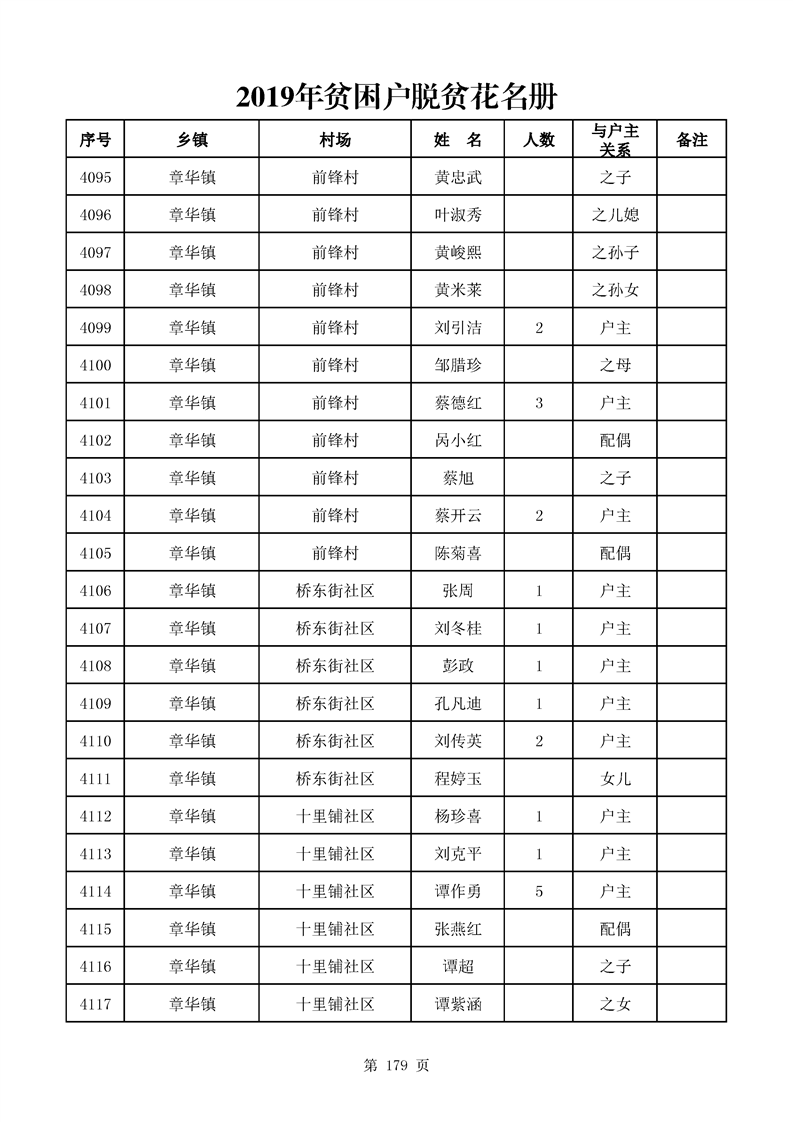 2019年贫困户脱贫花名册

| 序号 | 乡镇 | 村场 | 姓 名 | 人数 | 与户主关系 | 备注 |
|---|---|---|---|---|---|---|
| 4095 | 章华镇 | 前锋村 | 黄忠武 | | 之子 | |
| 4096 | 章华镇 | 前锋村 | 叶淑秀 | | 之儿媳 | |
| 4097 | 章华镇 | 前锋村 | 黄峻熙 | | 之孙子 | |
| 4098 | 章华镇 | 前锋村 | 黄米莱 | | 之孙女 | |
| 4099 | 章华镇 | 前锋村 | 刘引洁 | 2 | 户主 | |
| 4100 | 章华镇 | 前锋村 | 邹腊珍 | | 之母 | |
| 4101 | 章华镇 | 前锋村 | 蔡德红 | 3 | 户主 | |
| 4102 | 章华镇 | 前锋村 | 呙小红 | | 配偶 | |
| 4103 | 章华镇 | 前锋村 | 蔡旭 | | 之子 | |
| 4104 | 章华镇 | 前锋村 | 蔡开云 | 2 | 户主 | |
| 4105 | 章华镇 | 前锋村 | 陈菊喜 | | 配偶 | |
| 4106 | 章华镇 | 桥东街社区 | 张周 | 1 | 户主 | |
| 4107 | 章华镇 | 桥东街社区 | 刘冬桂 | 1 | 户主 | |
| 4108 | 章华镇 | 桥东街社区 | 彭政 | 1 | 户主 | |
| 4109 | 章华镇 | 桥东街社区 | 孔凡迪 | 1 | 户主 | |
| 4110 | 章华镇 | 桥东街社区 | 刘传英 | 2 | 户主 | |
| 4111 | 章华镇 | 桥东街社区 | 程婷玉 | | 女儿 | |
| 4112 | 章华镇 | 十里铺社区 | 杨珍喜 | 1 | 户主 | |
| 4113 | 章华镇 | 十里铺社区 | 刘克平 | 1 | 户主 | |
| 4114 | 章华镇 | 十里铺社区 | 谭作勇 | 5 | 户主 | |
| 4115 | 章华镇 | 十里铺社区 | 张燕红 | | 配偶 | |
| 4116 | 章华镇 | 十里铺社区 | 谭超 | | 之子 | |
| 4117 | 章华镇 | 十里铺社区 | 谭紫涵 | | 之女 | |

第 179 页